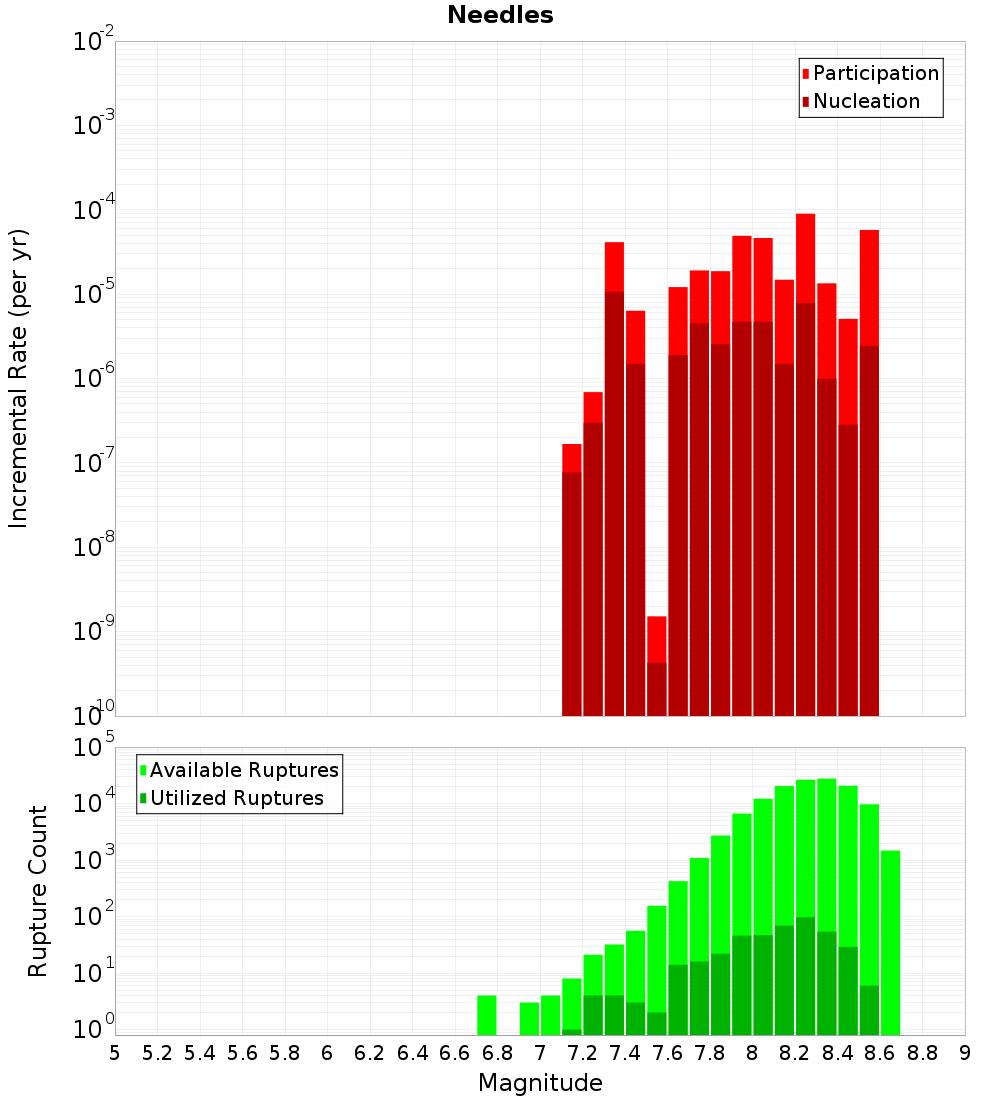 Needles

Participation
Nucleation

Incremental Rate (per yr)

$10^{-2}$
$10^{-3}$
$10^{-4}$
$10^{-5}$
$10^{-6}$
$10^{-7}$
$10^{-8}$
$10^{-9}$
$10^{-10}$

Available Ruptures
Utilized Ruptures

Rupture Count

$10^{5}$
$10^{4}$
$10^{3}$
$10^{2}$
$10^{1}$
$10^{0}$

5 5.2 5.4 5.6 5.8 6 6.2 6.4 6.6 6.8 7 7.2 7.4 7.6 7.8 8 8.2 8.4 8.6 8.8 9

Magnitude